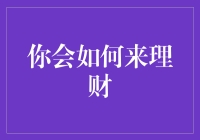 你会如何来理财